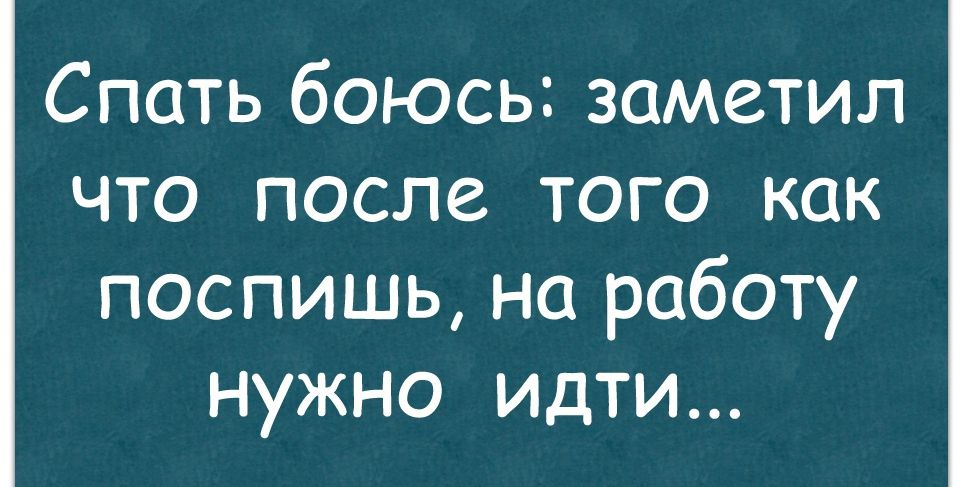 Спать боюсь: заметил что после того как поспишь, на работу нужно идти...